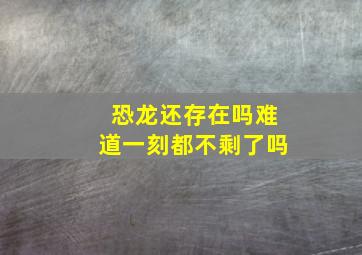 恐龙还存在吗难道一刻都不剩了吗